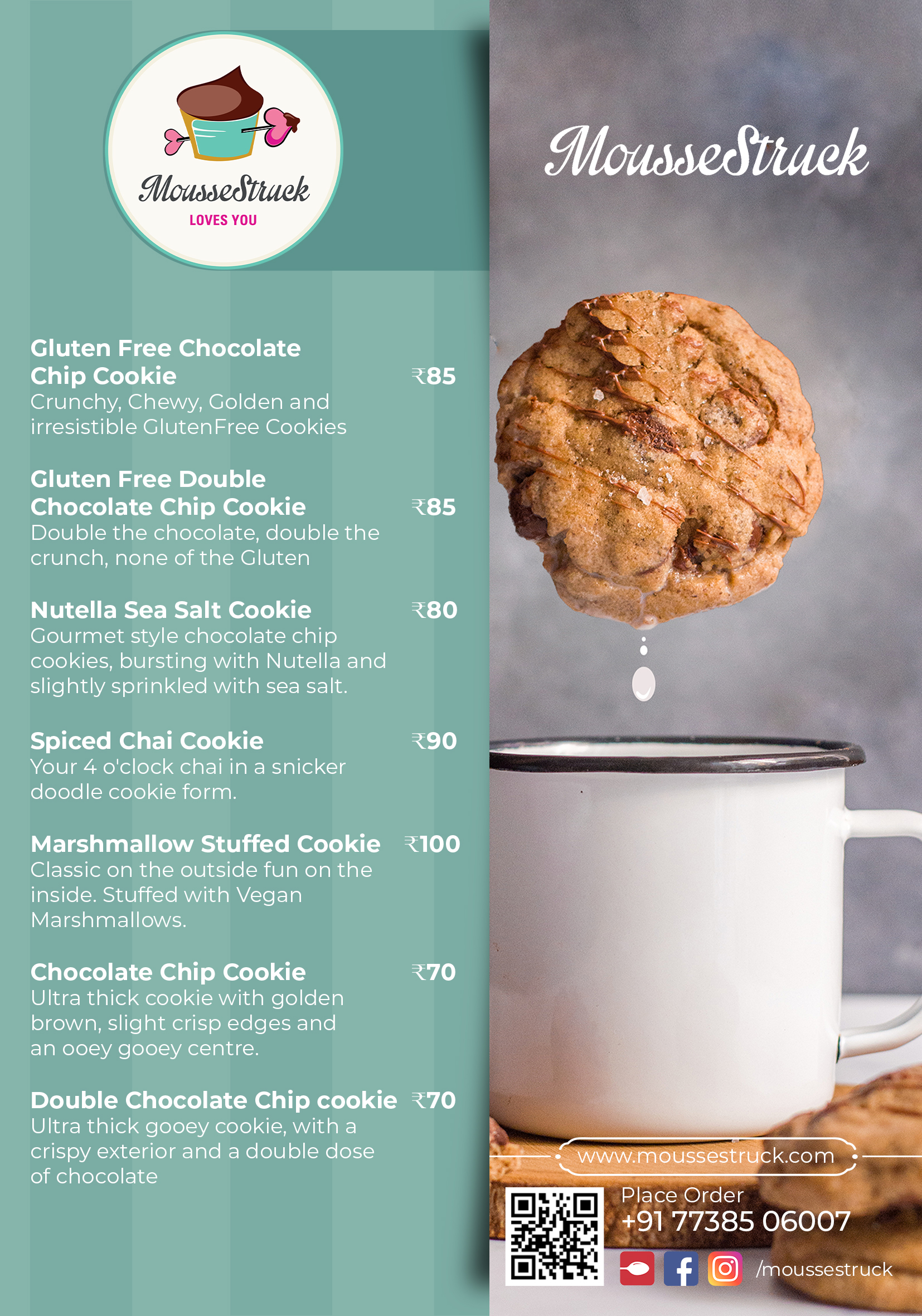 MousseStruck
LOVES YOU

Gluten Free Chocolate Chip Cookie ₹85
Crunchy, Chewy, Golden and irresistible GlutenFree Cookies

Gluten Free Double Chocolate Chip Cookie ₹85
Double the chocolate, double the crunch, none of the Gluten

Nutella Sea Salt Cookie ₹80
Gourmet style chocolate chip cookies, bursting with Nutella and slightly sprinkled with sea salt.

Spiced Chai Cookie ₹90
Your 4 o'clock chai in a snicker doodle cookie form.

Marshmallow Stuffed Cookie ₹100
Classic on the outside fun on the inside. Stuffed with Vegan Marshmallows.

Chocolate Chip Cookie ₹70
Ultra thick cookie with golden brown, slight crisp edges and an ooey gooey centre.

Double Chocolate Chip cookie ₹70
Ultra thick gooey cookie, with a crispy exterior and a double dose of chocolate

MousseStruck

www.moussestruck.com

Place Order
+91 77385 06007

/moussestruck